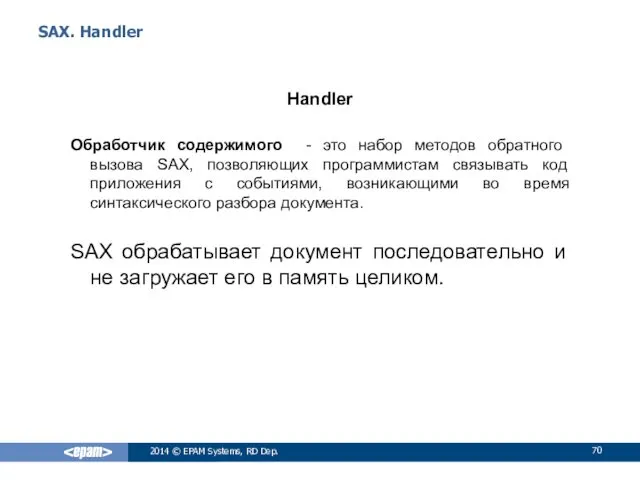 SAX. Handler

Handler

Обработчик содержимого - это набор методов обратного вызова SAX, позволяющих программистам связывать код приложения с событиями, возникающими во время синтаксического разбора документа.

SAX обрабатывает документ последовательно и не загружает его в память целиком.

<epam>

2014 © EPAM Systems, RD Dep.

70